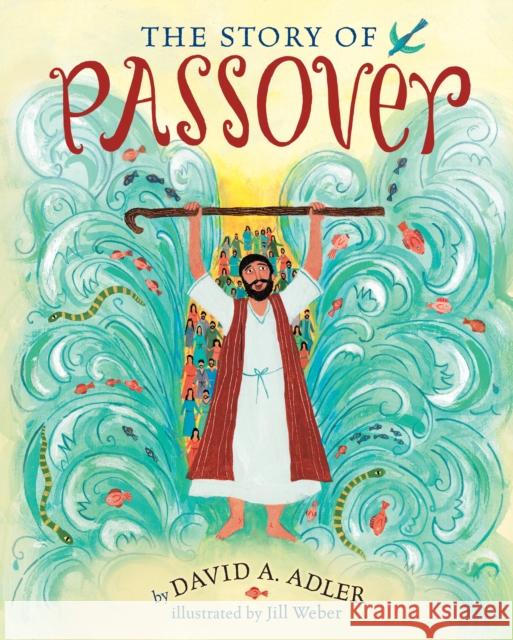 THE STORY OF
PASSOVER

by DAVID A. ADLER
illustrated by Jill Weber